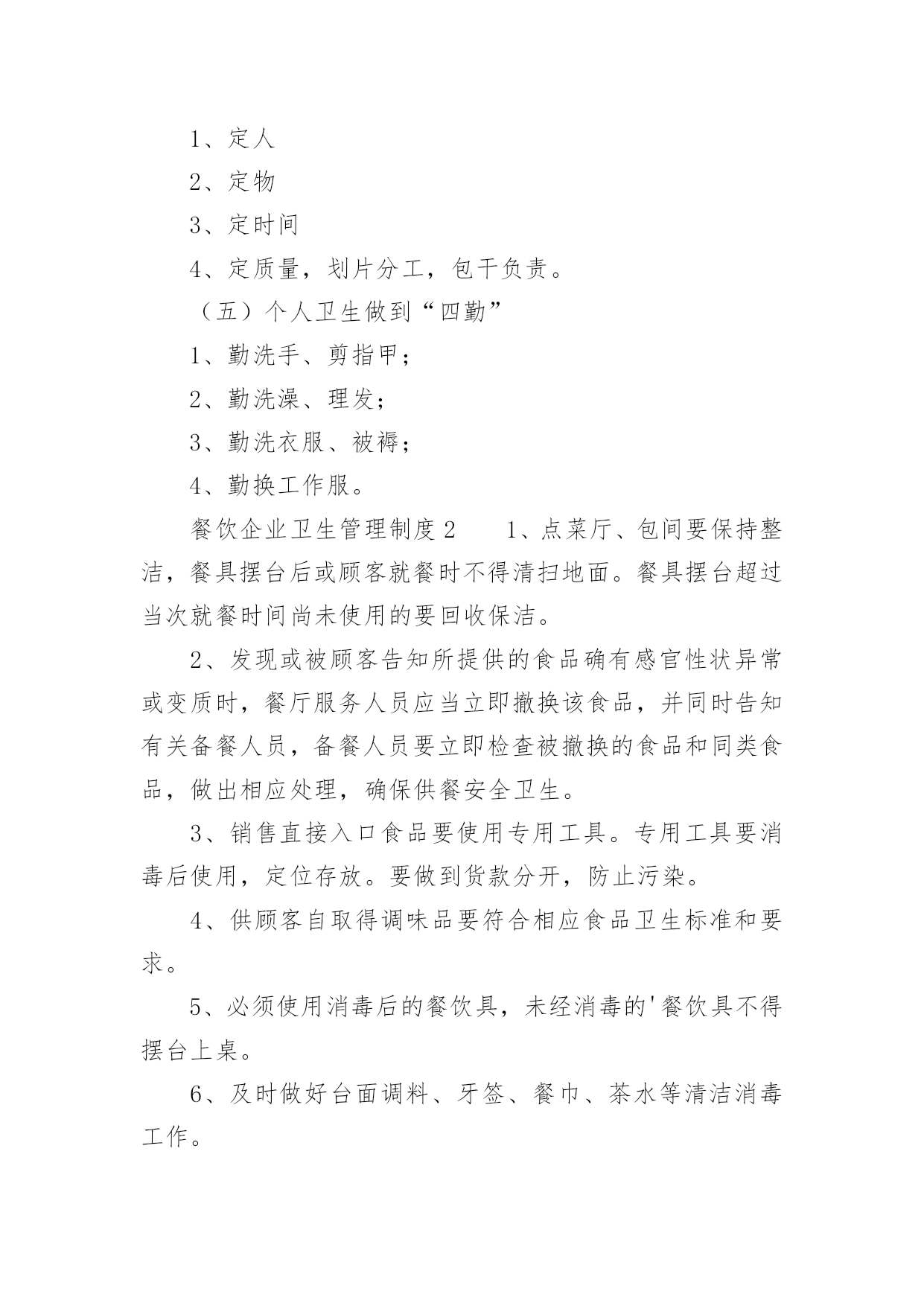 1、定人

2、定物

3、定时间

4、定质量，划片分工，包干负责。

（五）个人卫生做到“四勤”

1、勤洗手、剪指甲；

2、勤洗澡、理发；

3、勤洗衣服、被褥；

4、勤换工作服。

餐饮企业卫生管理制度2　　1、点菜厅、包间要保持整洁，餐具摆台后或顾客就餐时不得清扫地面。餐具摆台超过当次就餐时间尚未使用的要回收保洁。

2、发现或被顾客告知所提供的食品确有感官性状异常或变质时，餐厅服务人员应当立即撤换该食品，并同时告知有关备餐人员，备餐人员要立即检查被撤换的食品和同类食品，做出相应处理，确保供餐安全卫生。

3、销售直接入口食品要使用专用工具。专用工具要消毒后使用，定位存放。要做到货款分开，防止污染。

4、供顾客自取得调味品要符合相应食品卫生标准和要求。

5、必须使用消毒后的餐饮具，未经消毒的'餐饮具不得摆台上桌。

6、及时做好台面调料、牙签、餐巾、茶水等清洁消毒工作。